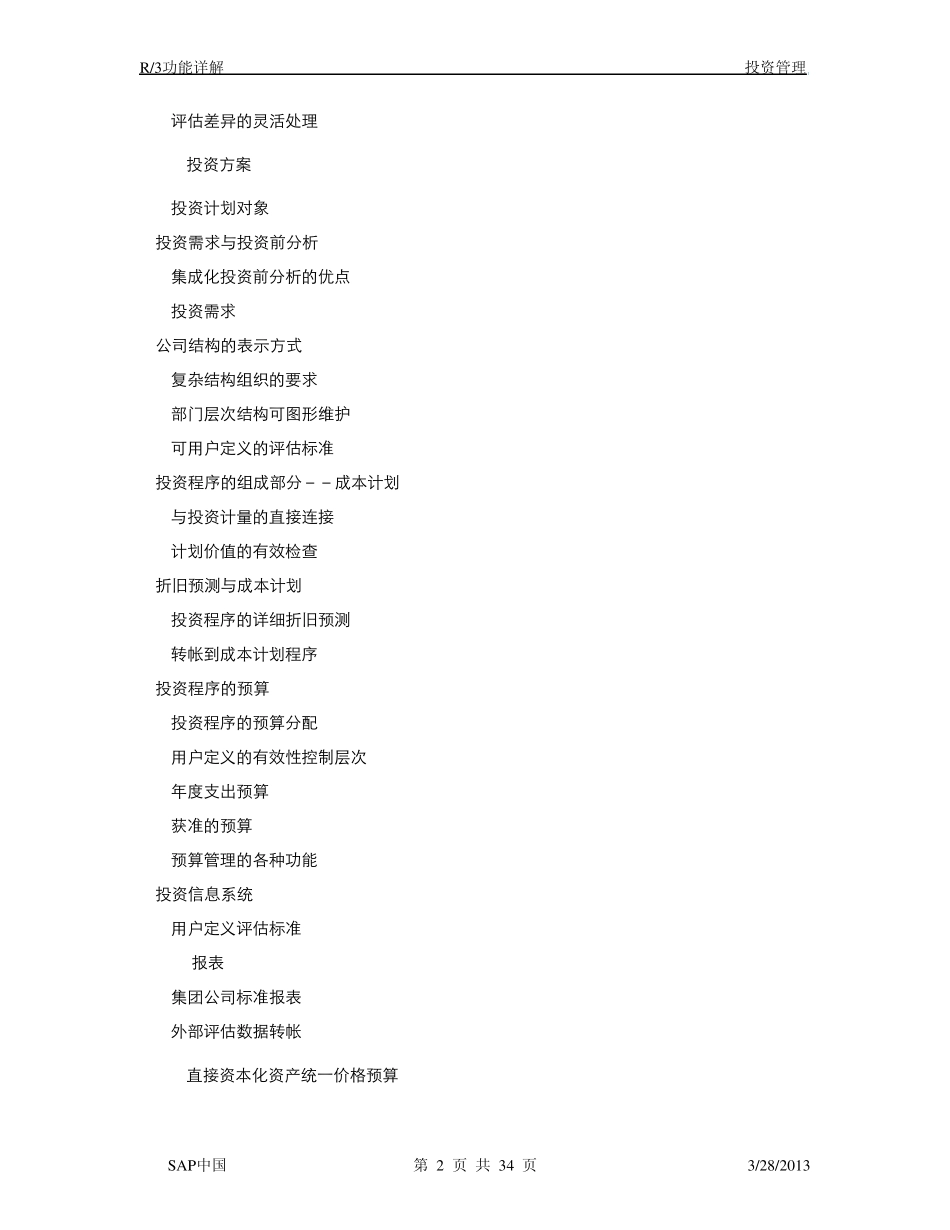 R/3功能详解 投资管理

评估差异的灵活处理

投资方案

投资计划对象

投资需求与投资前分析

集成化投资前分析的优点

投资需求

公司结构的表示方式

复杂结构组织的要求

部门层次结构可图形维护

可用户定义的评估标准

投资程序的组成部分－－成本计划

与投资计量的直接连接

计划价值的有效检查

折旧预测与成本计划

投资程序的详细折旧预测

转帐到成本计划程序

投资程序的预算

投资程序的预算分配

用户定义的有效性控制层次

年度支出预算

获准的预算

预算管理的各种功能

投资信息系统

用户定义评估标准

报表

集团公司标准报表

外部评估数据转帐

直接资本化资产统一价格预算

SAP中国 第 2 页 共 34 页 3/28/2013